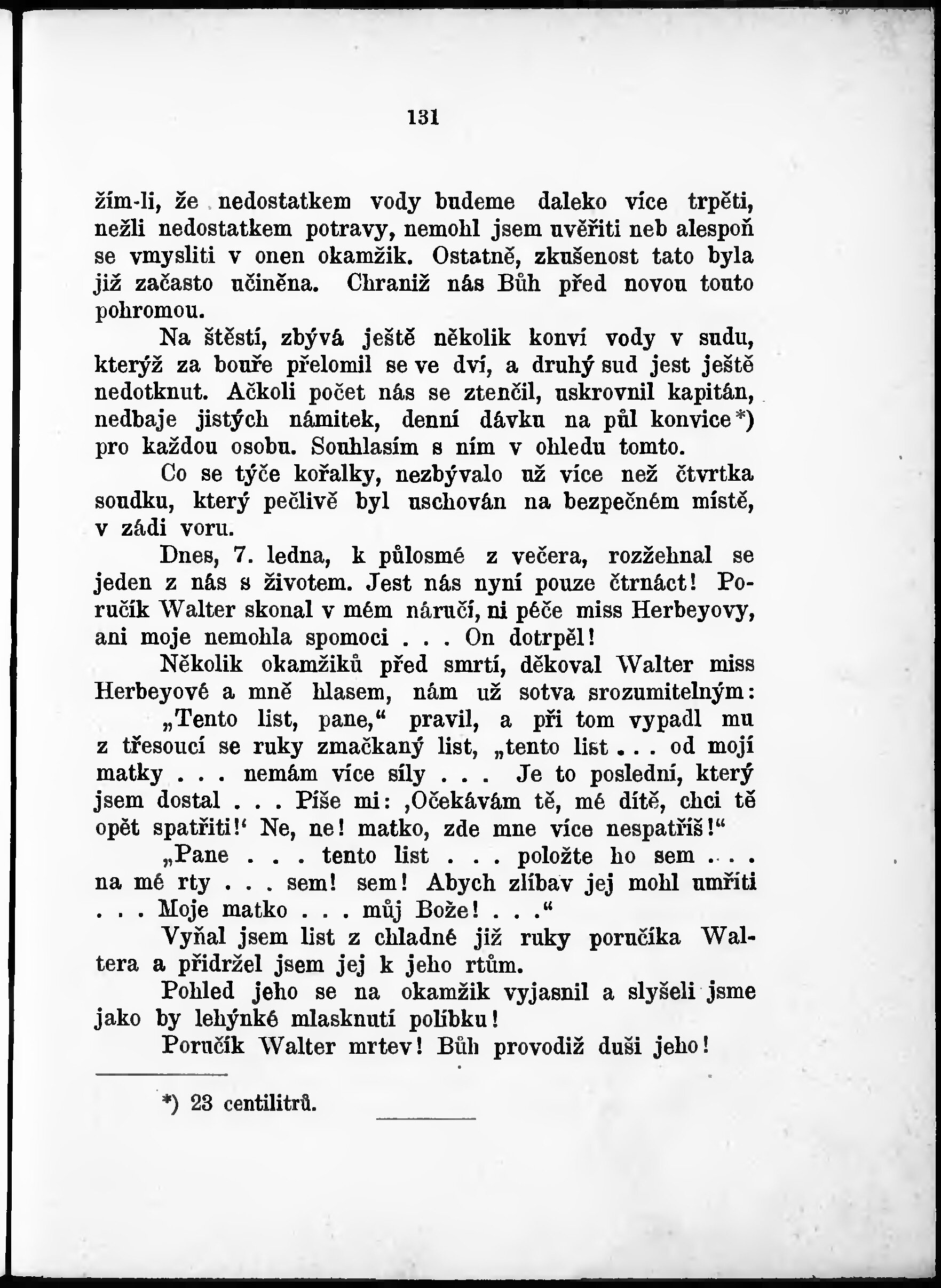 131

žím-li, že nedostatkem vody budeme daleko více trpěti, nežli nedostatkem potravy, nemohl jsem uvěřiti neb alespoň se vmysliti v onen okamžik. Ostatně, zkušenost tato byla již začasto učiněna. Chraniž nás Bůh před novou touto pohromou.

Na štěstí, zbývá ještě několik konví vody v sudu, kterýž za bouře přelomil se ve dví, a druhý sud jest ještě nedotknut. Ačkoli počet nás se ztenčil, uskrovnil kapitán, nedbaje jistých námitek, denní dávku na půl konvice*) pro každou osobu. Souhlasím s ním v ohledu tomto.

Co se týče kořalky, nezbývalo už více než čtvrtka soudku, který pečlivě byl uschován na bezpečném místě, v zádi voru.

Dnes, 7. ledna, k půlosmé z večera, rozžehnal se jeden z nás s životem. Jest nás nyní pouze čtrnáct! Poručík Walter skonal v mém náručí, ni péče miss Herbeyovy, ani moje nemohla spomoci . . . On dotrpěl!

Několik okamžiků před smrtí, děkoval Walter miss Herbeyové a mně hlasem, nám už sotva srozumitelným:

„Tento list, pane,“ pravil, a při tom vypadl mu z třesoucí se ruky zmačkaný list, „tento list . . . od mojí matky . . . nemám více síly . . . Je to poslední, který jsem dostal . . . Píše mi: ‚Očekávám tě, mé dítě, chci tě opět spatřiti!‘ Ne, ne! matko, zde mne více nespatříš!“

„Pane . . . tento list . . . položte ho sem . . . na mé rty . . . sem! sem! Abych zlíbav jej mohl umříti . . . Moje matko . . . můj Bože! . . .“

Vyňal jsem list z chladné již ruky poručíka Waltera a přidržel jsem jej k jeho rtům.

Pohled jeho se na okamžik vyjasnil a slyšeli jsme jako by lehýnké mlasknutí políbku!

Poručík Walter mrtev! Bůh provodiž duši jeho!

*) 23 centilitrů.